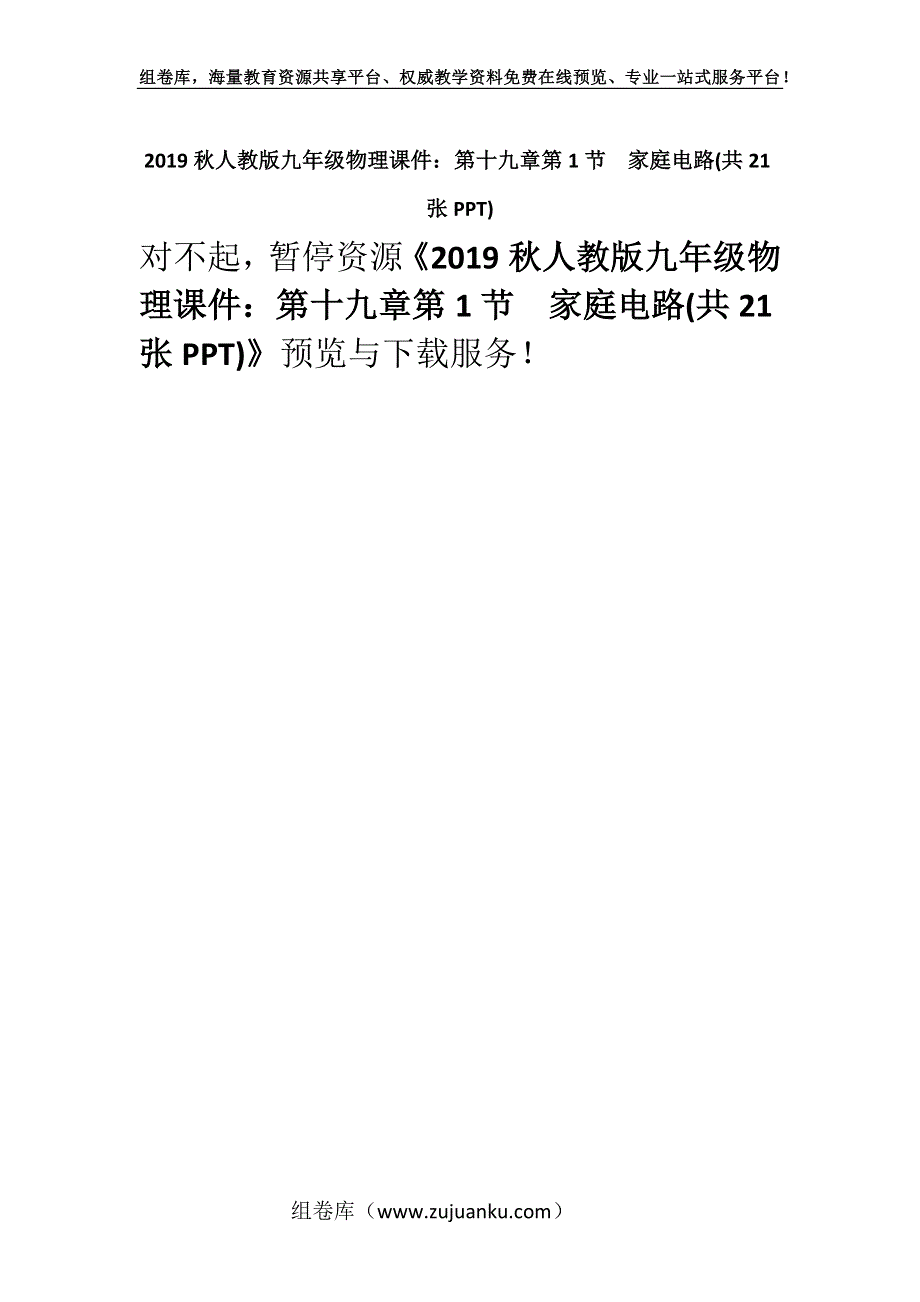 组卷库，海量教育资源共享平台、权威教学资料免费在线预览、专业一站式服务平台！

2019 秋人教版九年级物理课件：第十九章第 1 节　家庭电路(共 21 张 PPT)

对不起，暂停资源《2019 秋人教版九年级物理课件：第十九章第 1 节　家庭电路(共 21 张 PPT)》预览与下载服务！

组卷库（www.zujuanku.com）